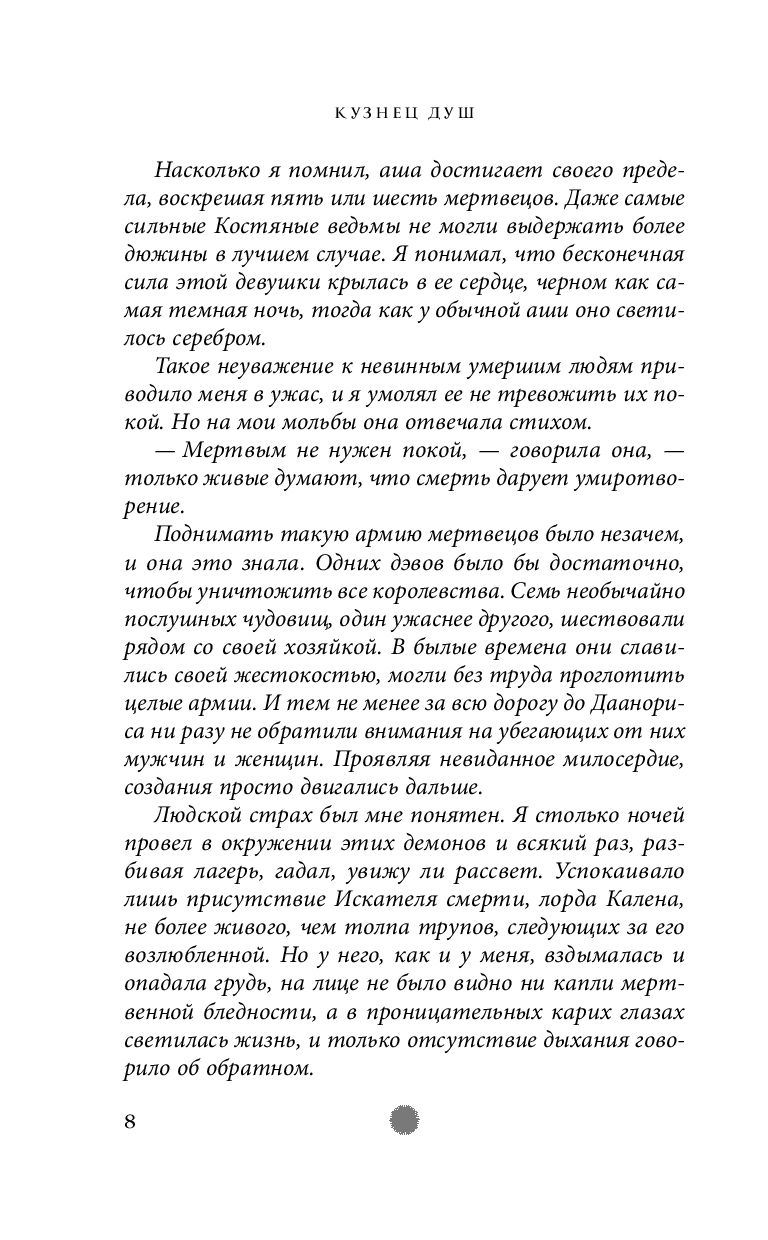 КУЗНЕЦ ДУШ

Насколько я помнил, аша достигает своего предела, воскрешая пять или шесть мертвецов. Даже самые сильные Костяные ведьмы не могли выдержать более дюжины в лучшем случае. Я понимал, что бесконечная сила этой девушки крылась в ее сердце, черном как самая темная ночь, тогда как у обычной аши оно светилось серебром.

Такое неуважение к невинным умершим людям приводило меня в ужас, и я умолял ее не тревожить их покой. Но на мои мольбы она отвечала стихом.

— Мертвым не нужен покой, — говорила она, — только живые думают, что смерть дарует умиротворение.

Поднимать такую армию мертвецов было незачем, и она это знала. Одних дэвов было бы достаточно, чтобы уничтожить все королевства. Семь необычайно послушных чудовищ, один ужаснее другого, шествовали рядом со своей хозяйкой. В былые времена они славились своей жестокостью, могли без труда проглотить целые армии. И тем не менее за всю дорогу до Даанориса ни разу не обратили внимания на убегающих от них мужчин и женщин. Проявляя невиданное милосердие, создания просто двигались дальше.

Людской страх был мне понятен. Я столько ночей провел в окружении этих демонов и всякий раз, разбивая лагерь, гадал, увижу ли рассвет. Успокаивало лишь присутствие Искателя смерти, лорда Калена, не более живого, чем толпа трупов, следующих за его возлюбленной. Но у него, как и у меня, вздымалась и опадала грудь, на лице не было видно ни капли мертвенной бледности, а в проницательных карих глазах светилась жизнь, и только отсутствие дыхания говорило об обратном.

8